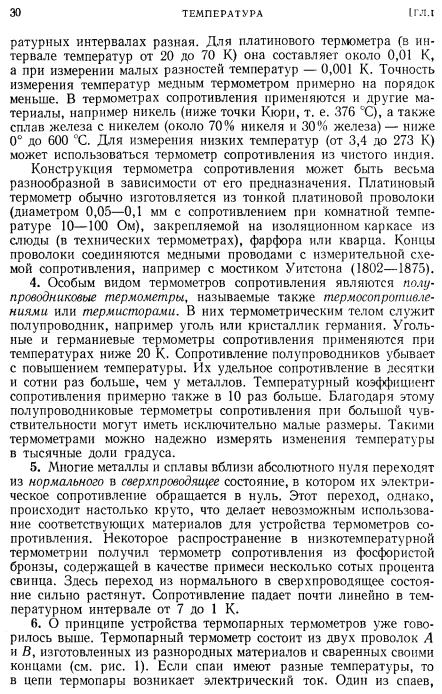 30 ТЕМПЕРАТУРА [ГЛ. I

ратурных интервалах разная. Для платинового термометра (в интервале температур от 20 до 70 К) она составляет около 0,01 К, а при измерении малых разностей температур — 0,001 К. Точность измерения температур медным термометром примерно на порядок меньше. В термометрах сопротивления применяются и другие материалы, например никель (ниже точки Кюри, т. е. 376 °С), а также сплав железа с никелем (около 70% никеля и 30% железа) — ниже 0° до 600 °С. Для измерения низких температур (от 3,4 до 273 К) может использоваться термометр сопротивления из чистого индия.

Конструкция термометра сопротивления может быть весьма разнообразной в зависимости от его предназначения. Платиновый термометр обычно изготовляется из тонкой платиновой проволоки (диаметром 0,05—0,1 мм с сопротивлением при комнатной температуре 10—100 Ом), закрепляемой на изоляционном каркасе из слюды (в технических термометрах), фарфора или кварца. Концы проволоки соединяются медными проводами с измерительной схемой сопротивления, например с мостиком Уитстона (1802—1875).

4. Особым видом термометров сопротивления являются полупроводниковые термометры, называемые также термосопротивлениями или термисторами. В них термометрическим телом служит полупроводник, например уголь или кристаллик германия. Угольные и германиевые термометры сопротивления применяются при температурах ниже 20 К. Сопротивление полупроводников убывает с повышением температуры. Их удельное сопротивление в десятки и сотни раз больше, чем у металлов. Температурный коэффициент сопротивления примерно также в 10 раз больше. Благодаря этому полупроводниковые термометры сопротивления при большой чувствительности могут иметь исключительно малые размеры. Такими термометрами можно надежно измерять изменения температуры в тысячные доли градуса.

5. Многие металлы и сплавы вблизи абсолютного нуля переходят из нормального в сверхпроводящее состояние, в котором их электрическое сопротивление обращается в нуль. Этот переход, однако, происходит настолько круто, что делает невозможным использование соответствующих материалов для устройства термометров сопротивления. Некоторое распространение в низкотемпературной термометрии получил термометр сопротивления из фосфористой бронзы, содержащей в качестве примеси несколько сотых процента свинца. Здесь переход из нормального в сверхпроводящее состояние сильно растянут. Сопротивление падает почти линейно в температурном интервале от 7 до 1 К.

6. О принципе устройства термопарных термометров уже говорилось выше. Термопарный термометр состоит из двух проволок $A$ и $B$, изготовленных из разнородных материалов и сваренных своими концами (см. рис. 1). Если спаи имеют разные температуры, то в цепи термопары возникает электрический ток. Один из спаев,